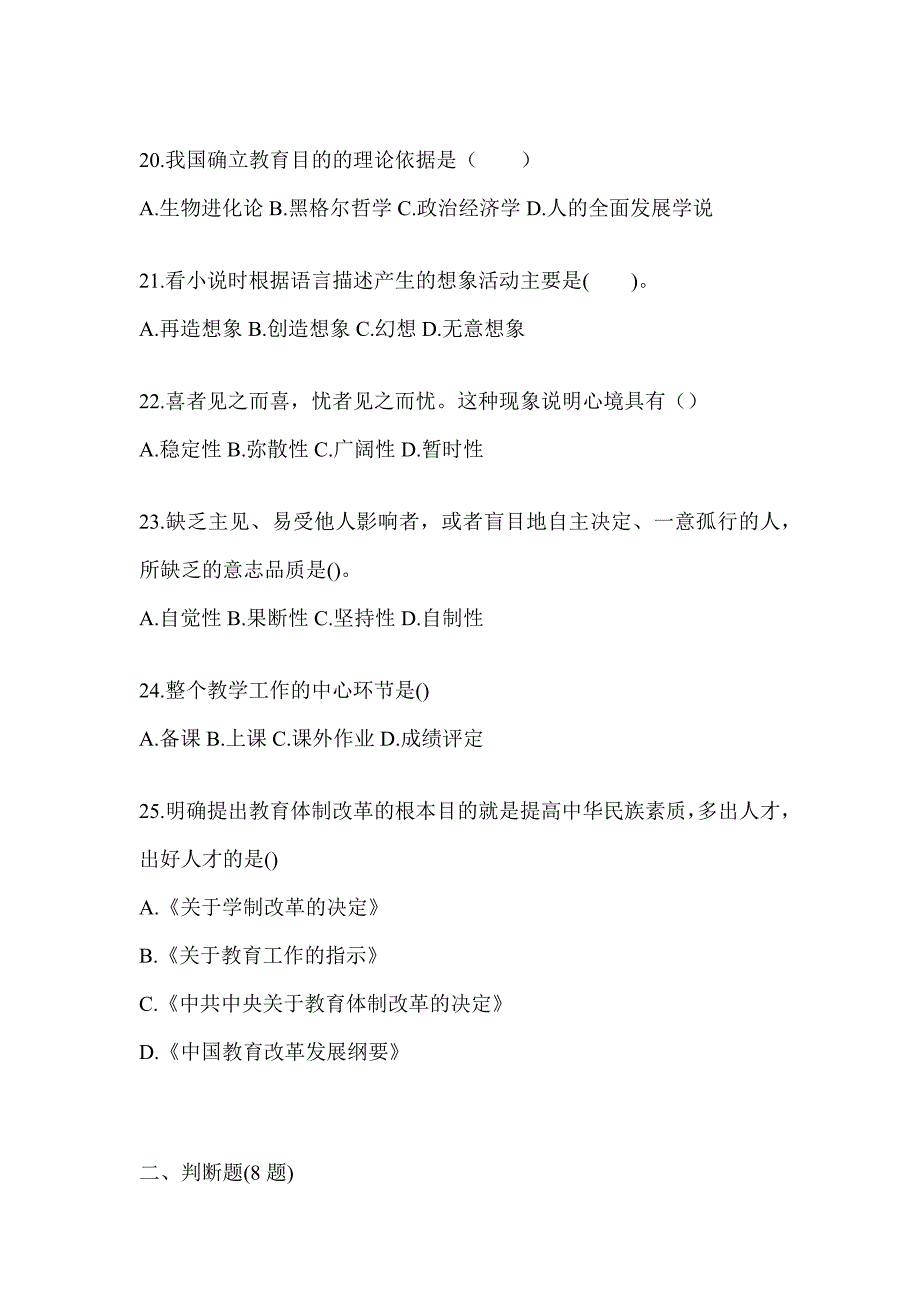 20.我国确立教育目的的理论依据是（　　）

A.生物进化论 B.黑格尔哲学 C.政治经济学 D.人的全面发展学说

21.看小说时根据语言描述产生的想象活动主要是(　　)。

A.再造想象 B.创造想象 C.幻想 D.无意想象

22.喜者见之而喜，忧者见之而忧。这种现象说明心境具有（）

A.稳定性 B.弥散性 C.广阔性 D.暂时性

23.缺乏主见、易受他人影响者，或者盲目地自主决定、一意孤行的人，所缺乏的意志品质是()。

A.自觉性 B.果断性 C.坚持性 D.自制性

24.整个教学工作的中心环节是()

A.备课 B.上课 C.课外作业 D.成绩评定

25.明确提出教育体制改革的根本目的就是提高中华民族素质，多出人才，出好人才的是()

A.《关于学制改革的决定》

B.《关于教育工作的指示》

C.《中共中央关于教育体制改革的决定》

D.《中国教育改革发展纲要》

二、判断题(8 题)